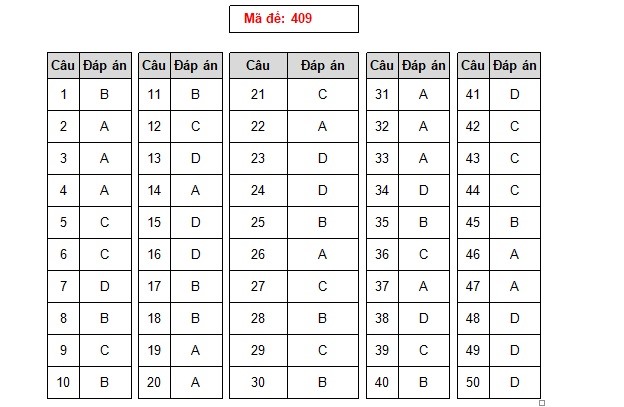 Mã đề: 409

| Câu | Đáp án |
|---|---|
| 1 | B |
| 2 | A |
| 3 | A |
| 4 | A |
| 5 | C |
| 6 | C |
| 7 | D |
| 8 | B |
| 9 | C |
| 10 | B |

| Câu | Đáp án |
|---|---|
| 11 | B |
| 12 | C |
| 13 | D |
| 14 | A |
| 15 | D |
| 16 | D |
| 17 | B |
| 18 | B |
| 19 | A |
| 20 | A |

| Câu | Đáp án |
|---|---|
| 21 | C |
| 22 | A |
| 23 | D |
| 24 | D |
| 25 | B |
| 26 | A |
| 27 | C |
| 28 | B |
| 29 | C |
| 30 | B |

| Câu | Đáp án |
|---|---|
| 31 | A |
| 32 | A |
| 33 | A |
| 34 | D |
| 35 | B |
| 36 | C |
| 37 | A |
| 38 | D |
| 39 | C |
| 40 | B |

| Câu | Đáp án |
|---|---|
| 41 | D |
| 42 | C |
| 43 | C |
| 44 | C |
| 45 | B |
| 46 | A |
| 47 | A |
| 48 | D |
| 49 | D |
| 50 | D |